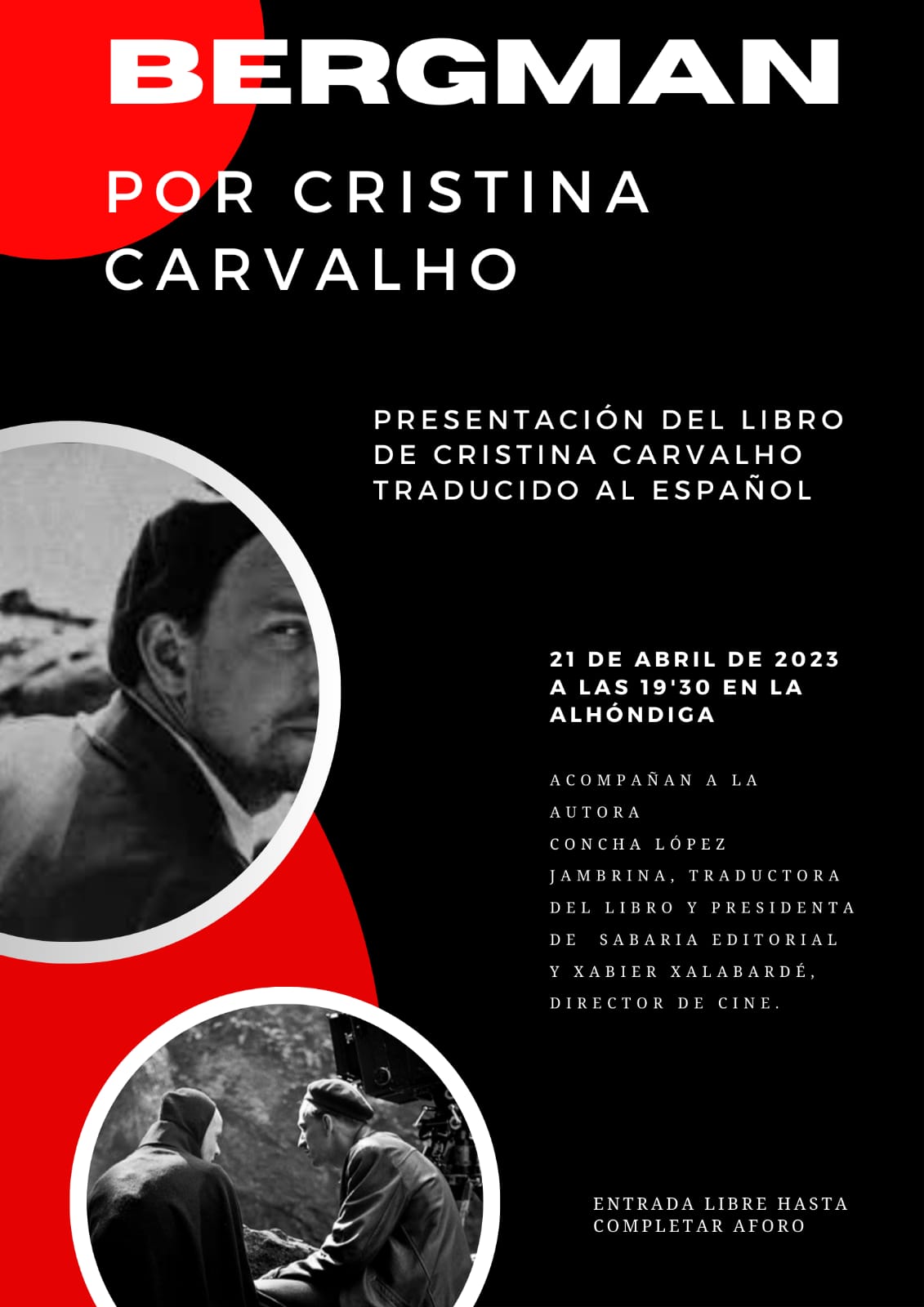 BERGMAN

POR CRISTINA CARVALHO

PRESENTACIÓN DEL LIBRO DE CRISTINA CARVALHO TRADUCIDO AL ESPAÑOL

21 DE ABRIL DE 2023 A LAS 19'30 EN LA ALHÓNDIGA

ACOMPAÑAN A LA AUTORA CONCHA LÓPEZ JAMBRINA, TRADUCTORA DEL LIBRO Y PRESIDENTA DE SABARIA EDITORIAL Y XABIER XALABARDÉ, DIRECTOR DE CINE.

ENTRADA LIBRE HASTA COMPLETAR AFORO